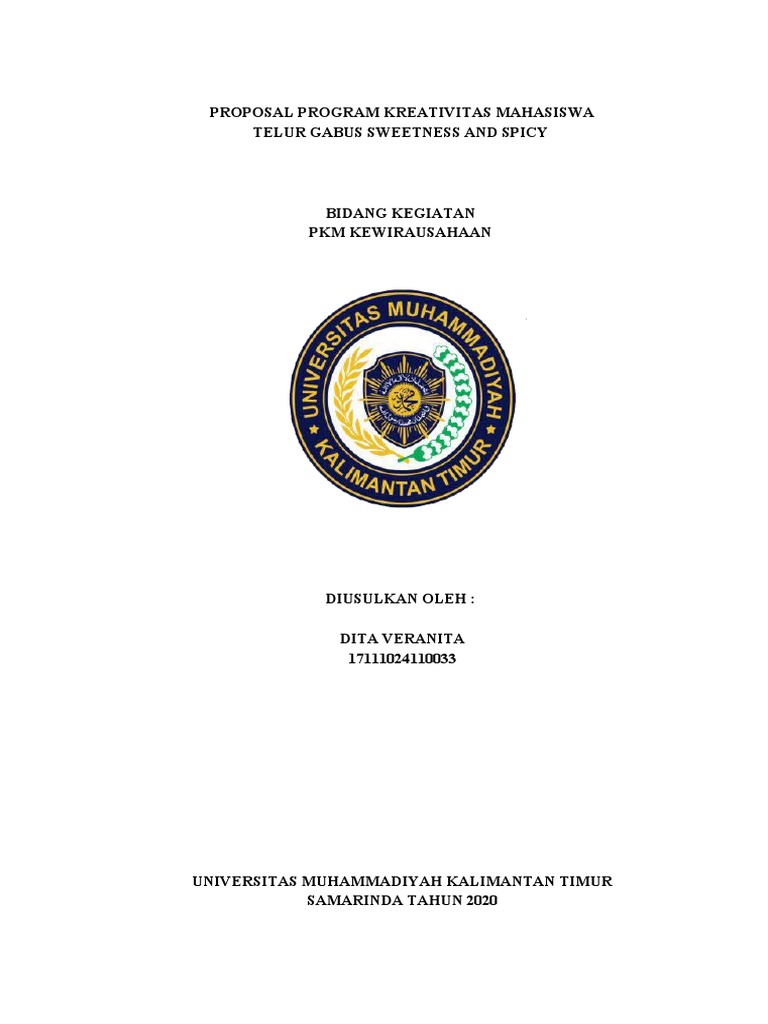 PROPOSAL PROGRAM KREATIVITAS MAHASISWA
TELUR GABUS SWEETNESS AND SPICY

BIDANG KEGIATAN
PKM KEWIRAUSAHAAN

UNIVERSITAS MUHAMMADIYAH
KALIMANTAN TIMUR

DIUSULKAN OLEH :

DITA VERANITA
17111024110033

UNIVERSITAS MUHAMMADIYAH KALIMANTAN TIMUR
SAMARINDA TAHUN 2020